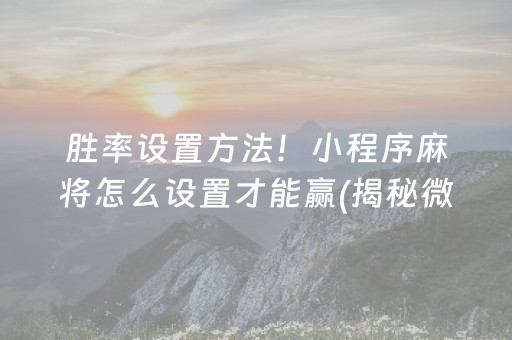 胜率设置方法！小程序麻将怎么设置才能赢(揭秘微